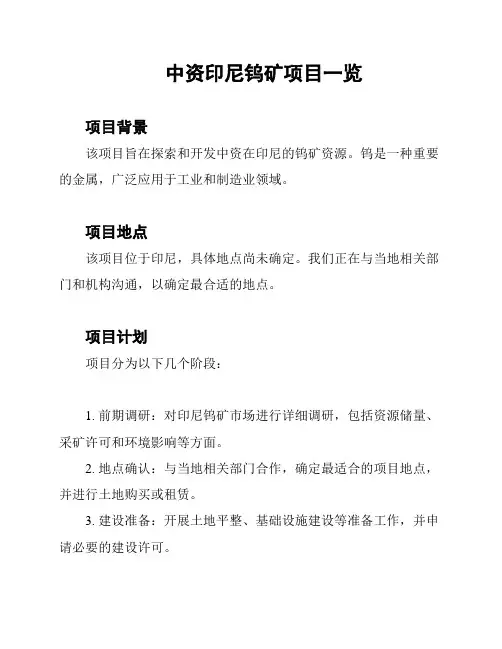 中资印尼钨矿项目一览

项目背景

该项目旨在探索和开发中资在印尼的钨矿资源。钨是一种重要的金属，广泛应用于工业和制造业领域。

项目地点

该项目位于印尼，具体地点尚未确定。我们正在与当地相关部门和机构沟通，以确定最合适的地点。

项目计划

项目分为以下几个阶段：

1. 前期调研：对印尼钨矿市场进行详细调研，包括资源储量、采矿许可和环境影响等方面。

2. 地点确认：与当地相关部门合作，确定最适合的项目地点，并进行土地购买或租赁。

3. 建设准备：开展土地平整、基础设施建设等准备工作，并申请必要的建设许可。